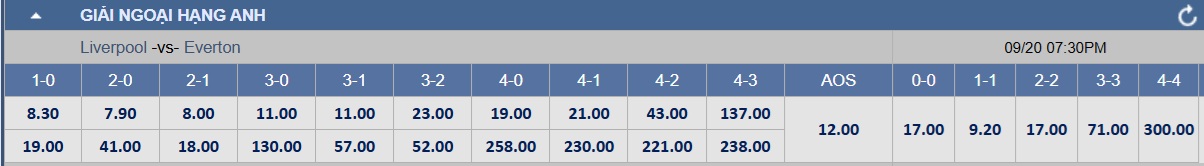 GIẢI NGOẠI HẠNG ANH

Liverpool -vs- Everton

09/20 07:30PM

| 1-0 | 2-0 | 2-1 | 3-0 | 3-1 | 3-2 | 4-0 | 4-1 | 4-2 | 4-3 | AOS | 0-0 | 1-1 | 2-2 | 3-3 | 4-4 |
|---|---|---|---|---|---|---|---|---|---|---|---|---|---|---|---|
| 8.30 | 7.90 | 8.00 | 11.00 | 11.00 | 23.00 | 19.00 | 21.00 | 43.00 | 137.00 | 12.00 | 17.00 | 9.20 | 17.00 | 71.00 | 300.00 |
| 19.00 | 41.00 | 18.00 | 130.00 | 57.00 | 52.00 | 258.00 | 230.00 | 221.00 | 238.00 | | | | | | |